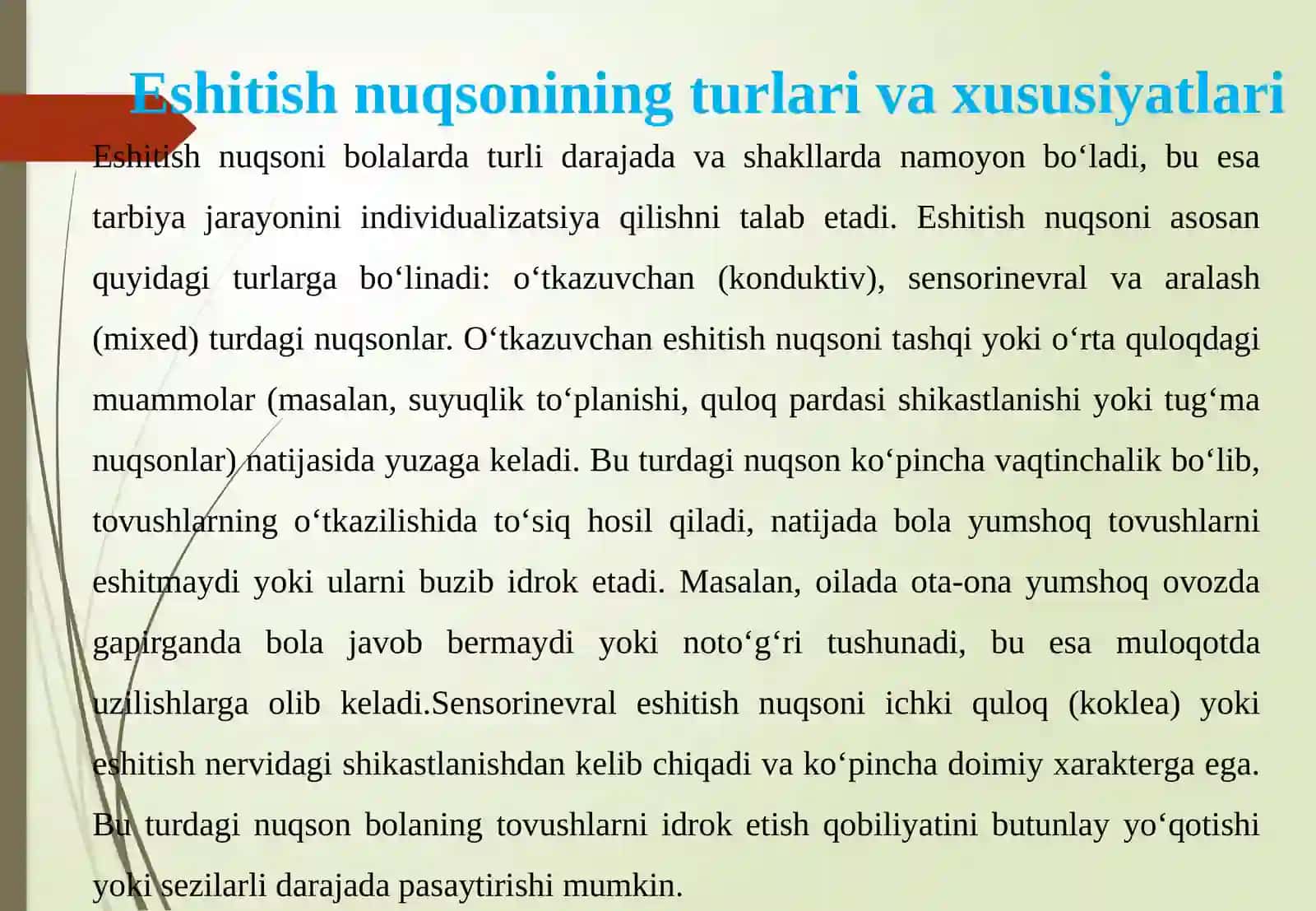 Eshitish nuqsonining turlari va xususiyatlari

Eshitish nuqsoni bolalarda turli darajada va shakllarda namoyon bo‘ladi, bu esa tarbiya jarayonini individualizatsiya qilishni talab etadi. Eshitish nuqsoni asosan quyidagi turlarga bo‘linadi: o‘tkazuvchan (konduktiv), sensorinevral va aralash (mixed) turdagi nuqsonlar. O‘tkazuvchan eshitish nuqsoni tashqi yoki o‘rta quloqdagi muammolar (masalan, suyuqlik to‘planishi, quloq pardasi shikastlanishi yoki tug‘ma nuqsonlar) natijasida yuzaga keladi. Bu turdagi nuqson ko‘pincha vaqtinchalik bo‘lib, tovushlarning o‘tkazilishida to‘siq hosil qiladi, natijada bola yumshoq tovushlarni eshitmaydi yoki ularni buzib idrok etadi. Masalan, oilada ota-ona yumshoq ovozda gapirganda bola javob bermaydi yoki noto‘g‘ri tushunadi, bu esa muloqotda uzilishlarga olib keladi.Sensorinevral eshitish nuqsoni ichki quloq (koklea) yoki eshitish nervidagi shikastlanishdan kelib chiqadi va ko‘pincha doimiy xarakterga ega. Bu turdagi nuqson bolaning tovushlarni idrok etish qobiliyatini butunlay yo‘qotishi yoki sezilarli darajada pasaytirishi mumkin.